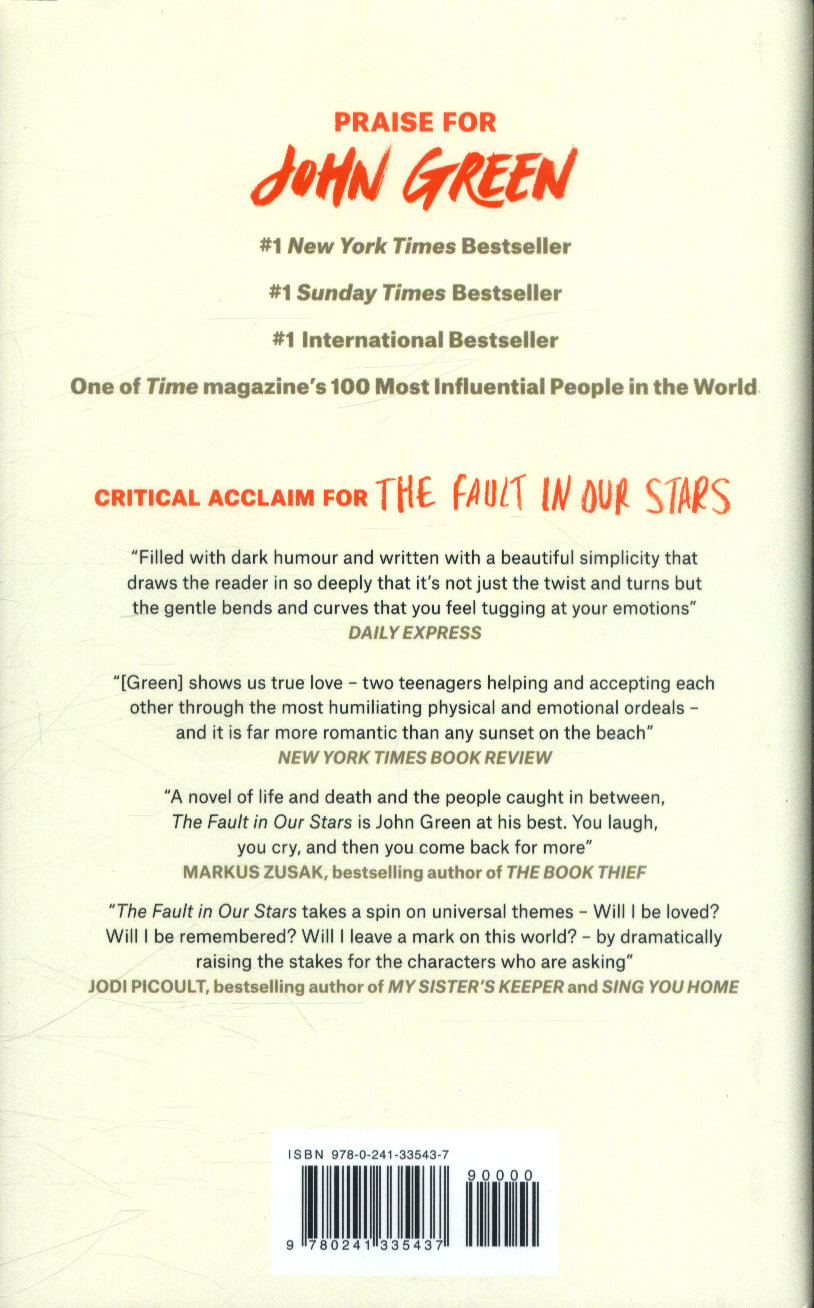 PRAISE FOR
JOHN GREEN

#1 New York Times Bestseller

#1 Sunday Times Bestseller

#1 International Bestseller

One of Time magazine's 100 Most Influential People in the World

CRITICAL ACCLAIM FOR THE FAULT IN OUR STARS

"Filled with dark humour and written with a beautiful simplicity that draws the reader in so deeply that it's not just the twist and turns but the gentle bends and curves that you feel tugging at your emotions"
DAILY EXPRESS

"[Green] shows us true love – two teenagers helping and accepting each other through the most humiliating physical and emotional ordeals – and it is far more romantic than any sunset on the beach"
NEW YORK TIMES BOOK REVIEW

"A novel of life and death and the people caught in between, The Fault in Our Stars is John Green at his best. You laugh, you cry, and then you come back for more"
MARKUS ZUSAK, bestselling author of THE BOOK THIEF

"The Fault in Our Stars takes a spin on universal themes – Will I be loved? Will I be remembered? Will I leave a mark on this world? – by dramatically raising the stakes for the characters who are asking"
JODI PICOULT, bestselling author of MY SISTER'S KEEPER and SING YOU HOME

ISBN 978-0-241-33543-7
90000
9 780241 335437